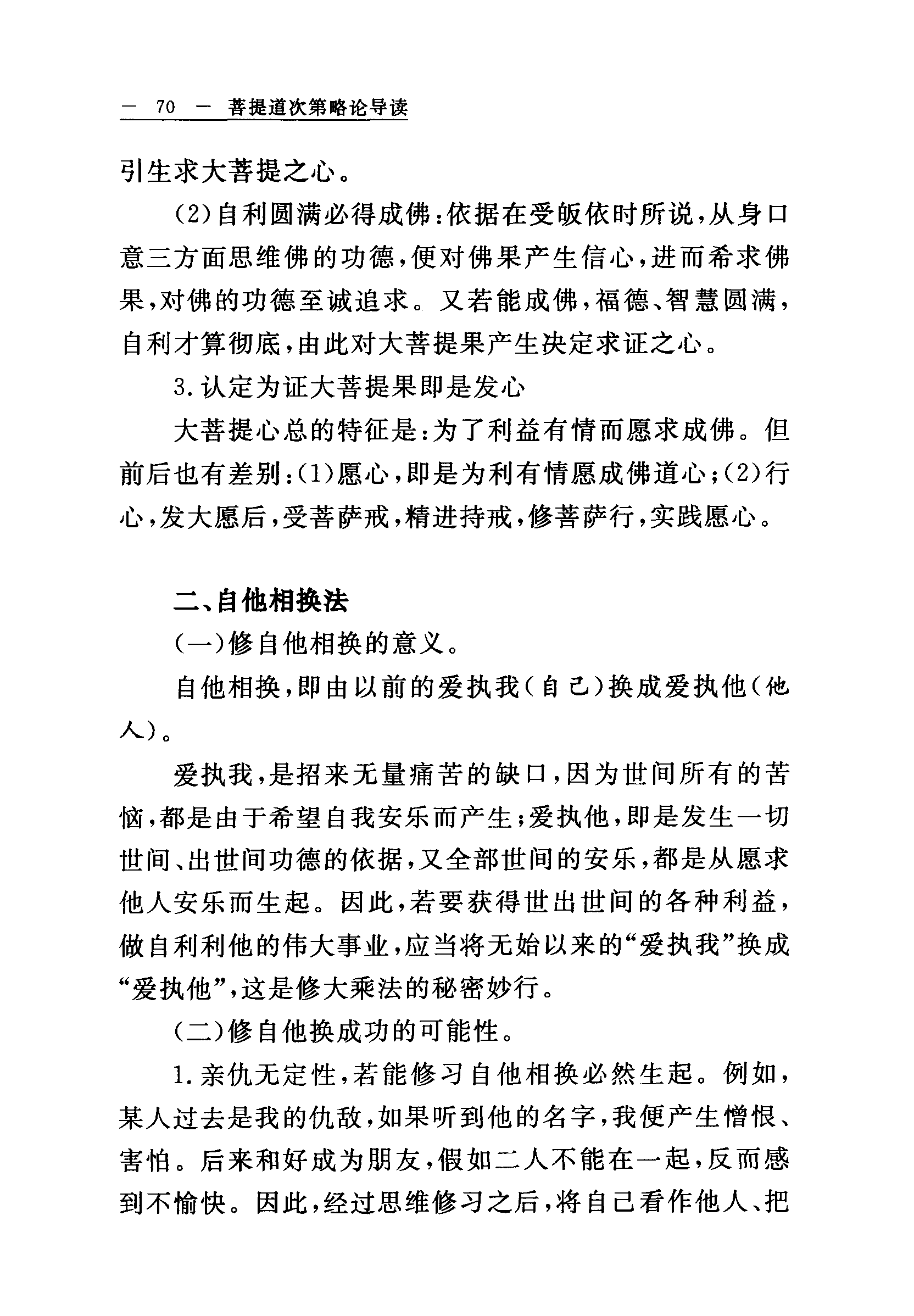 — 70 — 菩提道次第略论导读

引生求大菩提之心。

(2)自利圆满必得成佛:依据在受皈依时所说,从身口意三方面思维佛的功德,便对佛果产生信心,进而希求佛果,对佛的功德至诚追求。又若能成佛,福德、智慧圆满,自利才算彻底,由此对大菩提果产生决定求证之心。

3.认定为证大菩提果即是发心

大菩提心总的特征是:为了利益有情而愿求成佛。但前后也有差别:(1)愿心,即是为利有情愿成佛道心;(2)行心,发大愿后,受菩萨戒,精进持戒,修菩萨行,实践愿心。

二、自他相换法

(一)修自他相换的意义。

自他相换,即由以前的爱执我(自己)换成爱执他(他人)。

爱执我,是招来无量痛苦的缺口,因为世间所有的苦恼,都是由于希望自我安乐而产生;爱执他,即是发生一切世间、出世间功德的依据,又全部世间的安乐,都是从愿求他人安乐而生起。因此,若要获得世出世间的各种利益,做自利利他的伟大事业,应当将无始以来的“爱执我”换成“爱执他”,这是修大乘法的秘密妙行。

(二)修自他换成功的可能性。

1.亲仇无定性,若能修习自他相换必然生起。例如,某人过去是我的仇敌,如果听到他的名字,我便产生憎恨、害怕。后来和好成为朋友,假如二人不能在一起,反而感到不愉快。因此,经过思维修习之后,将自己看作他人、把